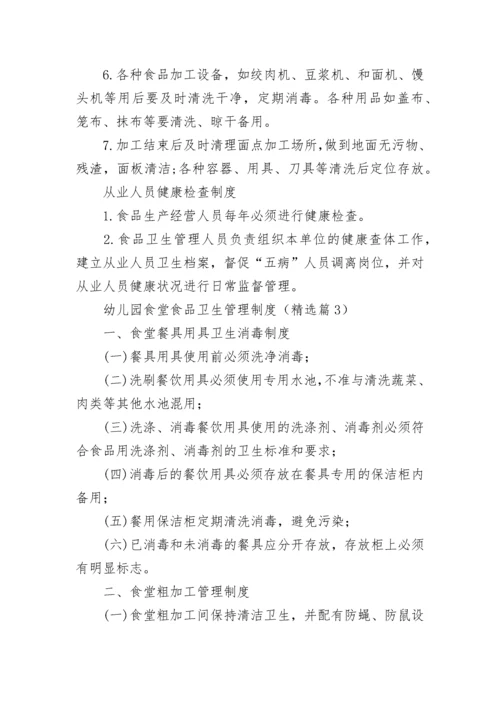 6.各种食品加工设备，如绞肉机、豆浆机、和面机、馒头机等用后要及时清洗干净，定期消毒。各种用品如盖布、笼布、抹布等要清洗、晾干备用。

7.加工结束后及时清理面点加工场所,做到地面无污物、残渣，面板清洁;各种容器、用具、刀具等清洗后定位存放。

从业人员健康检查制度

1.食品生产经营人员每年必须进行健康检查。

2.食品卫生管理人员负责组织本单位的健康查体工作，建立从业人员卫生档案，督促“五病”人员调离岗位，并对从业人员健康状况进行日常监督管理。

幼儿园食堂食品卫生管理制度（精选篇3）

一、食堂餐具用具卫生消毒制度

(一)餐具用具使用前必须洗净消毒;

(二)洗刷餐饮用具必须使用专用水池,不准与清洗蔬菜、肉类等其他水池混用;

(三)洗涤、消毒餐饮用具使用的洗涤剂、消毒剂必须符合食品用洗涤剂、消毒剂的卫生标准和要求;

(四)消毒后的餐饮用具必须存放在餐具专用的保洁柜内备用;

(五)餐用保洁柜定期清洗消毒，避免污染;

(六)已消毒和未消毒的餐具应分开存放，存放柜上必须有明显标志。

二、食堂粗加工管理制度

(一)食堂粗加工间保持清洁卫生，并配有防蝇、防鼠设